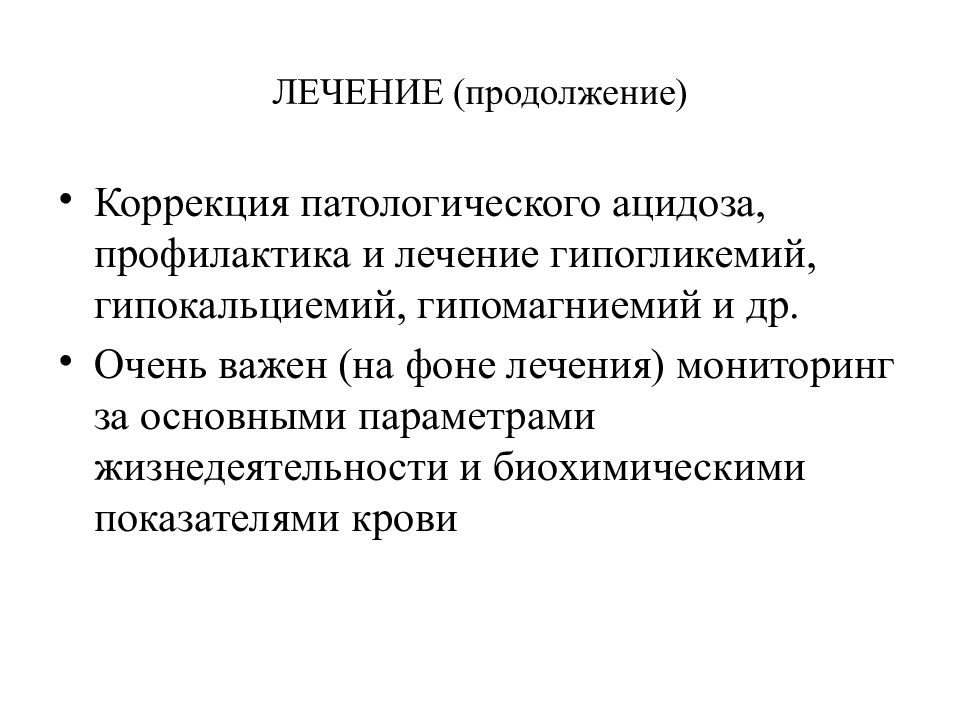 ЛЕЧЕНИЕ (продолжение)

• Коррекция патологического ацидоза, профилактика и лечение гипогликемий, гипокальциемий, гипомагниемий и др.

• Очень важен (на фоне лечения) мониторинг за основными параметрами жизнедеятельности и биохимическими показателями крови